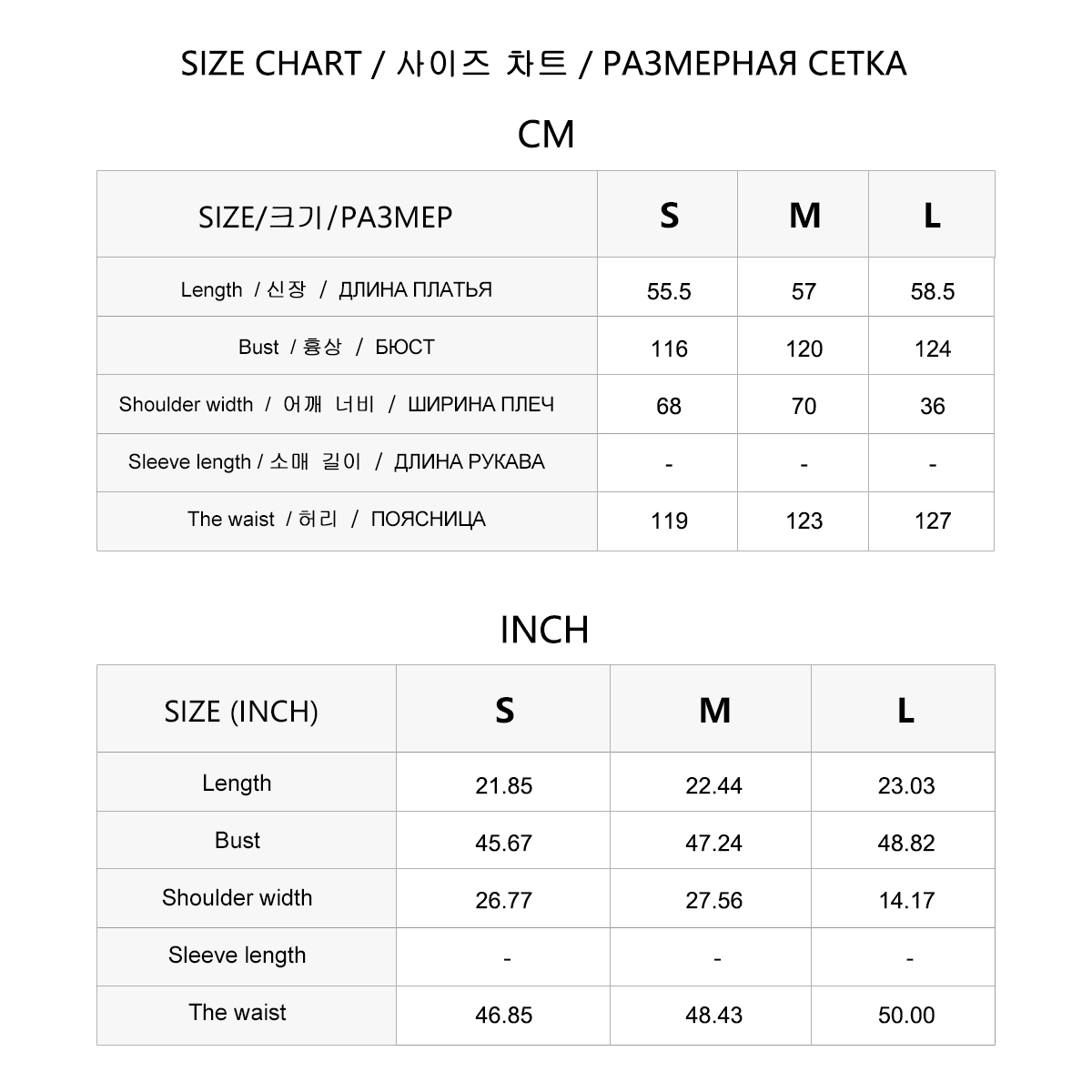 SIZE CHART / 사이즈 차트 / РАЗМЕРНАЯ СЕТКА

CM

| SIZE/크기/РАЗМЕР | S | M | L |
|---|---|---|---|
| Length / 신장 / ДЛИНА ПЛАТЬЯ | 55.5 | 57 | 58.5 |
| Bust / 흉상 / БЮСТ | 116 | 120 | 124 |
| Shoulder width / 어깨 너비 / ШИРИНА ПЛЕЧ | 68 | 70 | 36 |
| Sleeve length / 소매 길이 / ДЛИНА РУКАВА | - | - | - |
| The waist / 허리 / ПОЯСНИЦА | 119 | 123 | 127 |

INCH

| SIZE (INCH) | S | M | L |
|---|---|---|---|
| Length | 21.85 | 22.44 | 23.03 |
| Bust | 45.67 | 47.24 | 48.82 |
| Shoulder width | 26.77 | 27.56 | 14.17 |
| Sleeve length | - | - | - |
| The waist | 46.85 | 48.43 | 50.00 |